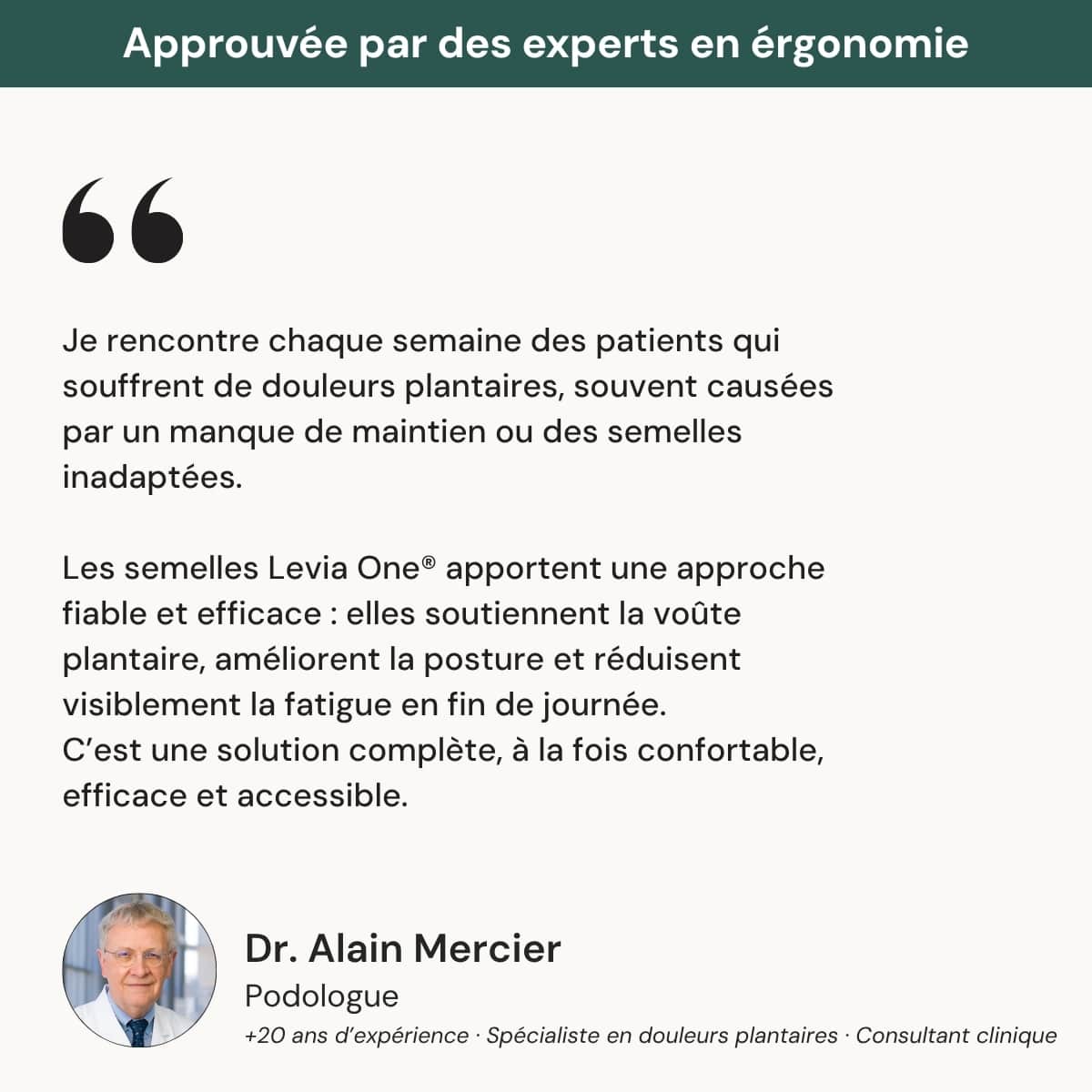 Approuvée par des experts en érgonomie

Je rencontre chaque semaine des patients qui souffrent de douleurs plantaires, souvent causées par un manque de maintien ou des semelles inadaptées.

Les semelles Levia One® apportent une approche fiable et efficace : elles soutiennent la voûte plantaire, améliorent la posture et réduisent visiblement la fatigue en fin de journée.
C'est une solution complète, à la fois confortable, efficace et accessible.

Dr. Alain Mercier
Podologue
+20 ans d'expérience · Spécialiste en douleurs plantaires · Consultant clinique